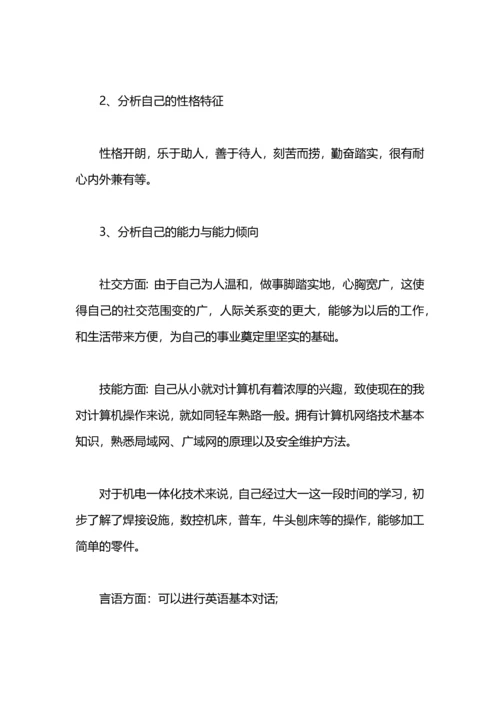 2、分析自己的性格特征

性格开朗，乐于助人，善于待人，刻苦而捞，勤奋踏实，很有耐心内外兼有等。

3、分析自己的能力与能力倾向

社交方面: 由于自己为人温和，做事脚踏实地，心胸宽广，这使得自己的社交范围变的广，人际关系变的更大，能够为以后的工作，和生活带来方便，为自己的事业奠定里坚实的基础。

技能方面: 自己从小就对计算机有着浓厚的兴趣，致使现在的我对计算机操作来说，就如同轻车熟路一般。拥有计算机网络技术基本知识，熟悉局域网、广域网的原理以及安全维护方法。

对于机电一体化技术来说，自己经过大一这一段时间的学习，初步了解了焊接设施，数控机床，普车，牛头刨床等的操作，能够加工简单的零件。

言语方面：可以进行英语基本对话;